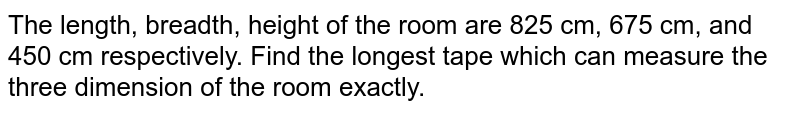 The length, breadth, height of the room are 825 cm, 675 cm, and 450 cm respectively. Find the longest tape which can measure the three dimension of the room exactly.